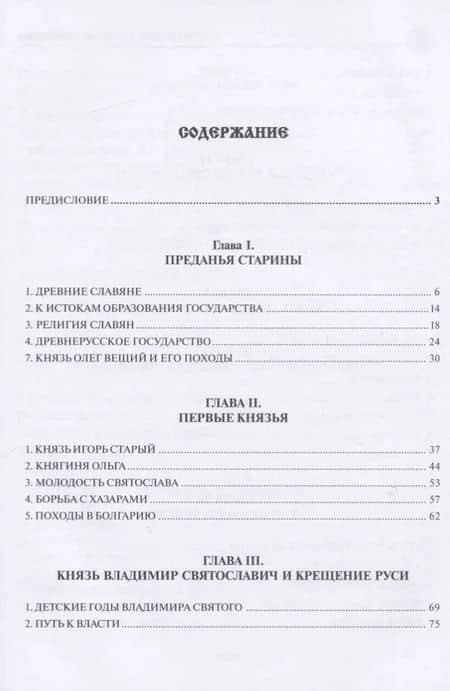 СОДЕРЖАНИЕ

ПРЕДИСЛОВИЕ ........ 3

Глава I.
ПРЕДАНЬЯ СТАРИНЫ

1. ДРЕВНИЕ СЛАВЯНЕ ........ 6
2. К ИСТОКАМ ОБРАЗОВАНИЯ ГОСУДАРСТВА ........ 14
3. РЕЛИГИЯ СЛАВЯН ........ 18
4. ДРЕВНЕРУССКОЕ ГОСУДАРСТВО ........ 24
7. КНЯЗЬ ОЛЕГ ВЕЩИЙ И ЕГО ПОХОДЫ ........ 30

ГЛАВА II.
ПЕРВЫЕ КНЯЗЬЯ

1. КНЯЗЬ ИГОРЬ СТАРЫЙ ........ 37
2. КНЯГИНЯ ОЛЬГА ........ 44
3. МОЛОДОСТЬ СВЯТОСЛАВА ........ 53
4. БОРЬБА С ХАЗАРАМИ ........ 57
5. ПОХОДЫ В БОЛГАРИЮ ........ 62

ГЛАВА III.
КНЯЗЬ ВЛАДИМИР СВЯТОСЛАВИЧ И КРЕЩЕНИЕ РУСИ

1. ДЕТСКИЕ ГОДЫ ВЛАДИМИРА СВЯТОГО ........ 69
2. ПУТЬ К ВЛАСТИ ........ 75